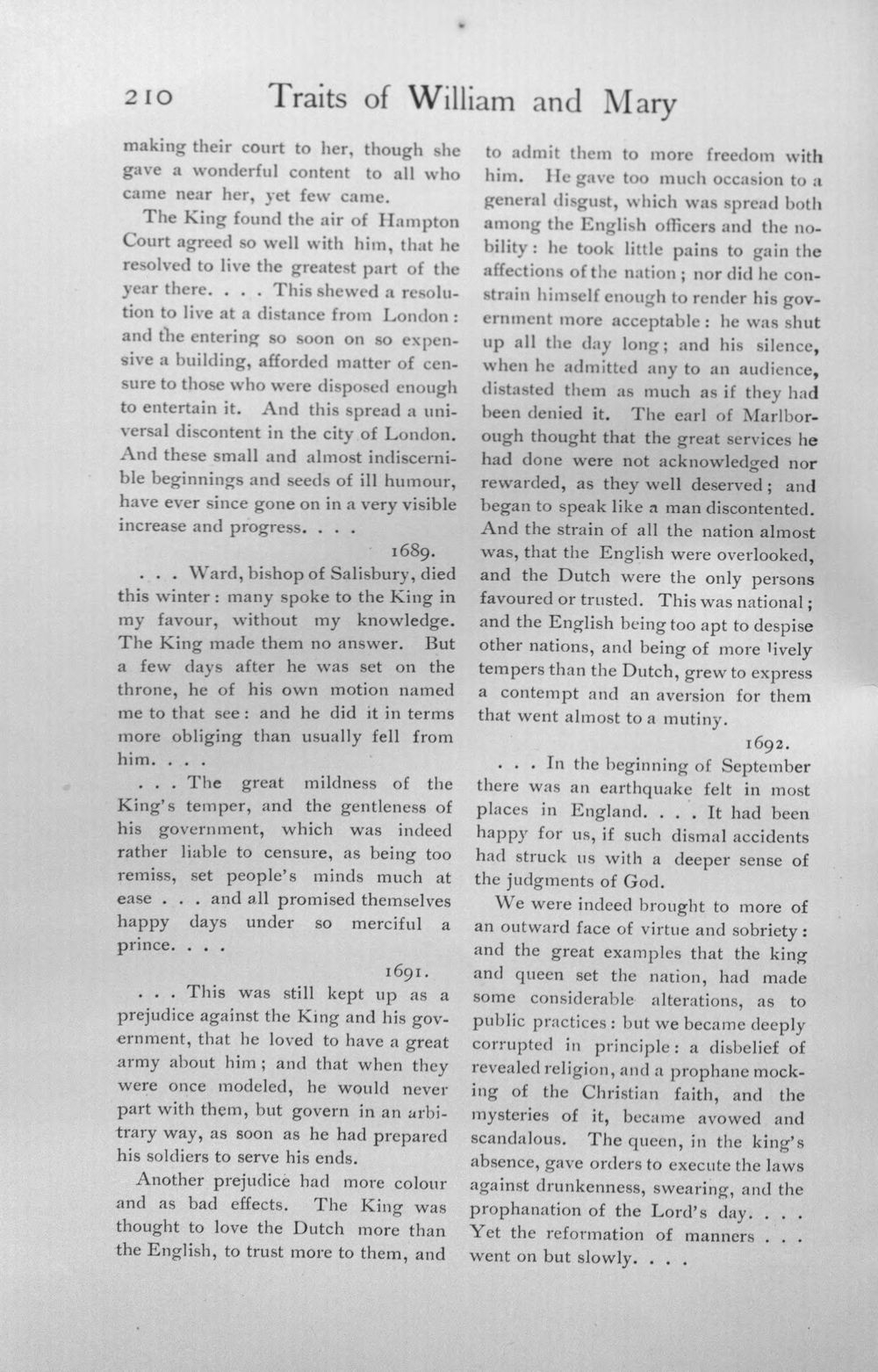 210 Traits of William and Mary

making their court to her, though she gave a wonderful content to all who came near her, yet few came.

The King found the air of Hampton Court agreed so well with him, that he resolved to live the greatest part of the year there. . . . This shewed a resolution to live at a distance from London: and the entering so soon on so expensive a building, afforded matter of censure to those who were disposed enough to entertain it. And this spread a universal discontent in the city of London. And these small and almost indiscernible beginnings and seeds of ill humour, have ever since gone on in a very visible increase and progress. . . .

1689.

. . . Ward, bishop of Salisbury, died this winter: many spoke to the King in my favour, without my knowledge. The King made them no answer. But a few days after he was set on the throne, he of his own motion named me to that see: and he did it in terms more obliging than usually fell from him. . . .

. . . The great mildness of the King's temper, and the gentleness of his government, which was indeed rather liable to censure, as being too remiss, set people's minds much at ease . . . and all promised themselves happy days under so merciful a prince. . . .

1691.

. . . This was still kept up as a prejudice against the King and his government, that he loved to have a great army about him; and that when they were once modeled, he would never part with them, but govern in an arbitrary way, as soon as he had prepared his soldiers to serve his ends.

Another prejudice had more colour and as bad effects. The King was thought to love the Dutch more than the English, to trust more to them, and to admit them to more freedom with him. He gave too much occasion to a general disgust, which was spread both among the English officers and the nobility: he took little pains to gain the affections of the nation; nor did he constrain himself enough to render his government more acceptable: he was shut up all the day long; and his silence, when he admitted any to an audience, distasted them as much as if they had been denied it. The earl of Marlborough thought that the great services he had done were not acknowledged nor rewarded, as they well deserved; and began to speak like a man discontented. And the strain of all the nation almost was, that the English were overlooked, and the Dutch were the only persons favoured or trusted. This was national; and the English being too apt to despise other nations, and being of more lively tempers than the Dutch, grew to express a contempt and an aversion for them that went almost to a mutiny.

1692.

. . . In the beginning of September there was an earthquake felt in most places in England. . . . It had been happy for us, if such dismal accidents had struck us with a deeper sense of the judgments of God.

We were indeed brought to more of an outward face of virtue and sobriety: and the great examples that the king and queen set the nation, had made some considerable alterations, as to public practices: but we became deeply corrupted in principle: a disbelief of revealed religion, and a prophane mocking of the Christian faith, and the mysteries of it, became avowed and scandalous. The queen, in the king's absence, gave orders to execute the laws against drunkenness, swearing, and the prophanation of the Lord's day. . . . Yet the reformation of manners . . . went on but slowly. . . .